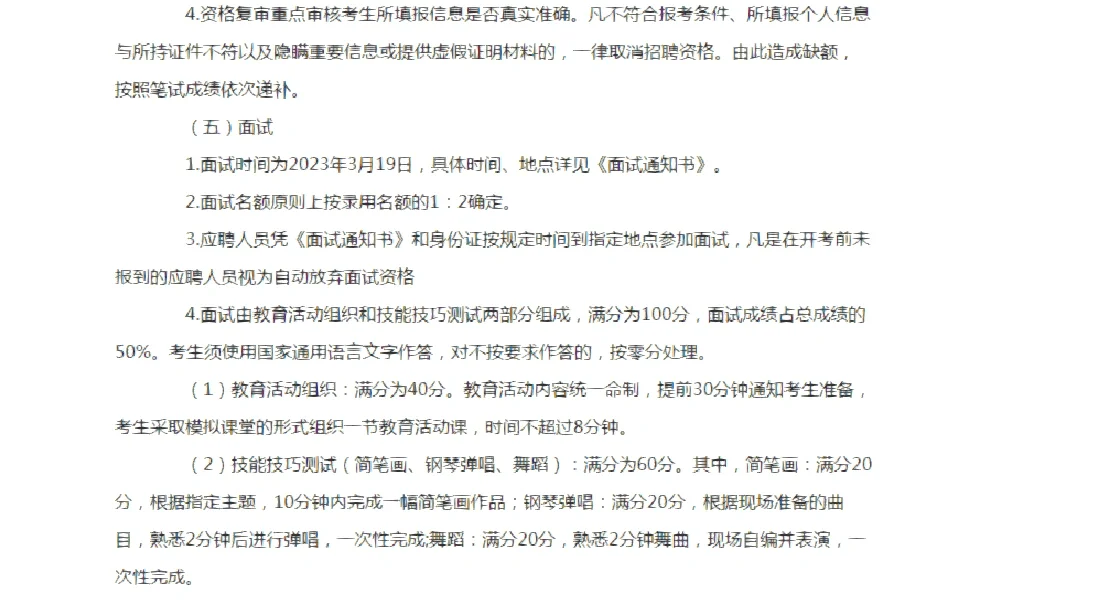 4.资格复审重点审核考生所填报信息是否真实准确。凡不符合报考条件、所填报个人信息与所持证件不符以及隐瞒重要信息或提供虚假证明材料的，一律取消招聘资格。由此造成缺额，按照笔试成绩依次递补。

（五）面试

1.面试时间为2023年3月19日，具体时间、地点详见《面试通知书》。

2.面试名额原则上按录用名额的1：2确定。

3.应聘人员凭《面试通知书》和身份证按规定时间到指定地点参加面试，凡是在开考前未报到的应聘人员视为自动放弃面试资格

4.面试由教育活动组织和技能技巧测试两部分组成，满分为100分，面试成绩占总成绩的50%。考生须使用国家通用语言文字作答，对不按要求作答的，按零分处理。

（1）教育活动组织：满分为40分。教育活动内容统一命制，提前30分钟通知考生准备，考生采取模拟课堂的形式组织一节教育活动课，时间不超过8分钟。

（2）技能技巧测试（简笔画、钢琴弹唱、舞蹈）：满分为60分。其中，简笔画：满分20分，根据指定主题，10分钟内完成一幅简笔画作品；钢琴弹唱：满分20分，根据现场准备的曲目，熟悉2分钟后进行弹唱，一次性完成;舞蹈：满分20分，熟悉2分钟舞曲，现场自编并表演，一次性完成。